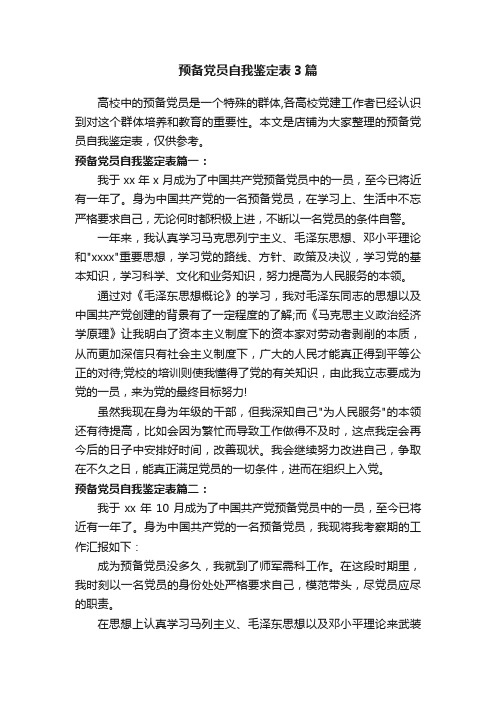 预备党员自我鉴定表3篇

高校中的预备党员是一个特殊的群体,各高校党建工作者已经认识到对这个群体培养和教育的重要性。本文是店铺为大家整理的预备党员自我鉴定表，仅供参考。

预备党员自我鉴定表篇一：

我于xx年x月成为了中国共产党预备党员中的一员，至今已将近有一年了。身为中国共产党的一名预备党员，在学习上、生活中不忘严格要求自己，无论何时都积极上进，不断以一名党员的条件自警。

一年来，我认真学习马克思列宁主义、毛泽东思想、邓小平理论和"xxxx"重要思想，学习党的路线、方针、政策及决议，学习党的基本知识，学习科学、文化和业务知识，努力提高为人民服务的本领。

通过对《毛泽东思想概论》的学习，我对毛泽东同志的思想以及中国共产党创建的背景有了一定程度的了解;而《马克思主义政治经济学原理》让我明白了资本主义制度下的资本家对劳动者剥削的本质，从而更加深信只有社会主义制度下，广大的人民才能真正得到平等公正的对待;党校的培训则使我懂得了党的有关知识，由此我立志要成为党的一员，来为党的最终目标努力!

虽然我现在身为年级的干部，但我深知自己"为人民服务"的本领还有待提高，比如会因为繁忙而导致工作做得不及时，这点我定会再今后的日子中安排好时间，改善现状。我会继续努力改进自己，争取在不久之日，能真正满足党员的一切条件，进而在组织上入党。

预备党员自我鉴定表篇二：

我于xx年10月成为了中国共产党预备党员中的一员，至今已将近有一年了。身为中国共产党的一名预备党员，我现将我考察期的工作汇报如下：

成为预备党员没多久，我就到了师军需科工作。在这段时期里，我时刻以一名党员的身份处处严格要求自己，模范带头，尽党员应尽的职责。

在思想上认真学习马列主义、毛泽东思想以及邓小平理论来武装